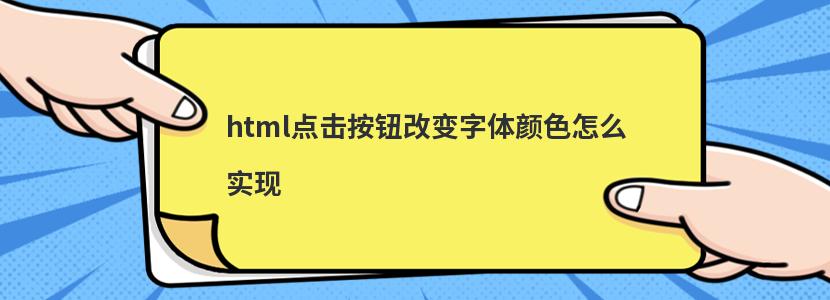 html点击按钮改变字体颜色怎么实现